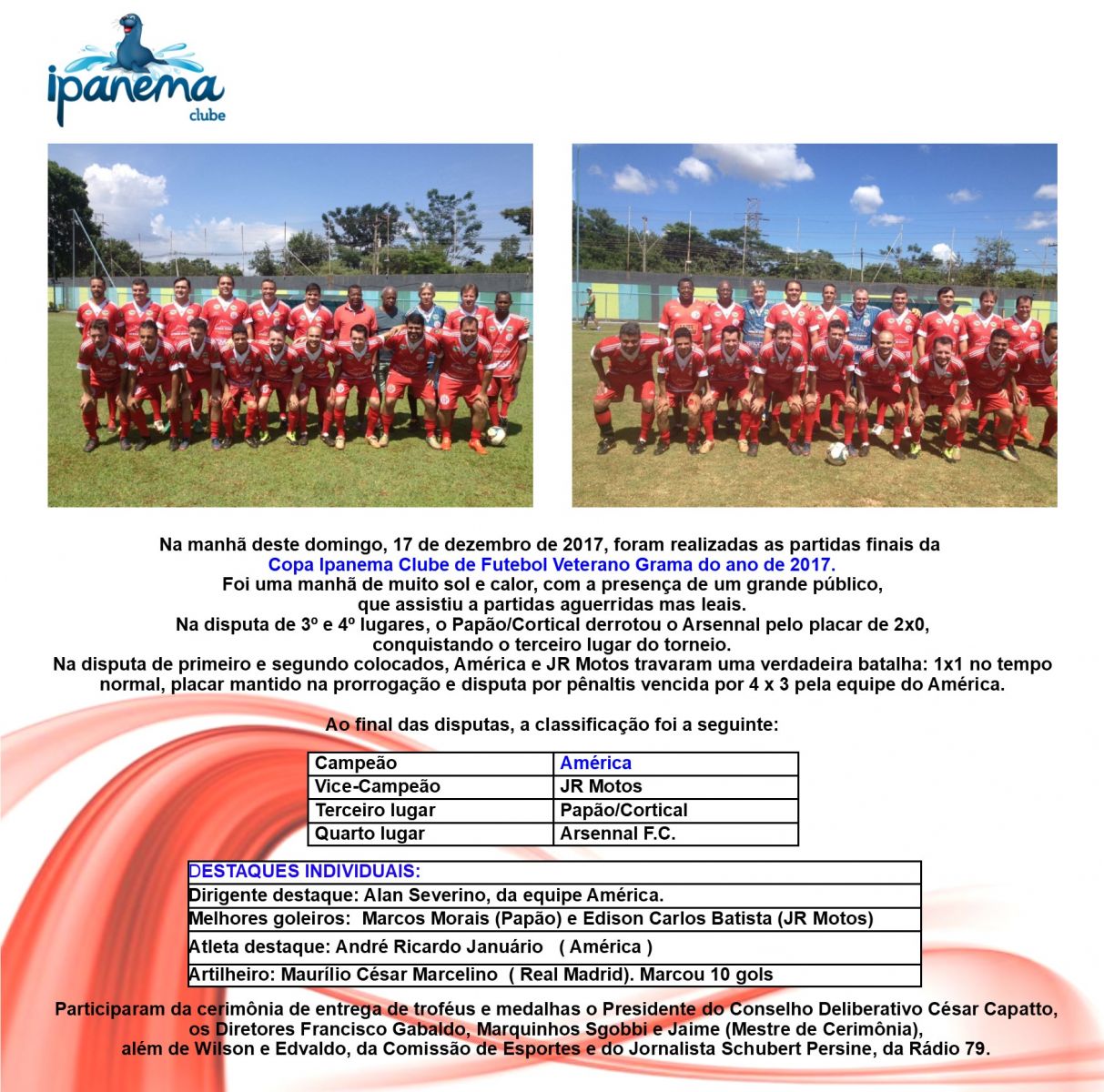 ipanema
clube

Na manhã deste domingo, 17 de dezembro de 2017, foram realizadas as partidas finais da
Copa Ipanema Clube de Futebol Veterano Grama do ano de 2017.
Foi uma manhã de muito sol e calor, com a presença de um grande público, que assistiu a partidas aguerridas mas leais.
Na disputa de 3º e 4º lugares, o Papão/Cortical derrotou o Arsennal pelo placar de 2x0, conquistando o terceiro lugar do torneio.
Na disputa de primeiro e segundo colocados, América e JR Motos travaram uma verdadeira batalha: 1x1 no tempo normal, placar mantido na prorrogação e disputa por pênaltis vencida por 4 x 3 pela equipe do América.

Ao final das disputas, a classificação foi a seguinte:

| Campeão | América |
|---|---|
| Vice-Campeão | JR Motos |
| Terceiro lugar | Papão/Cortical |
| Quarto lugar | Arsennal F.C. |

| DESTAQUES INDIVIDUAIS: |
|---|
| Dirigente destaque: Alan Severino, da equipe América. |
| Melhores goleiros: Marcos Morais (Papão) e Edison Carlos Batista (JR Motos) |
| Atleta destaque: André Ricardo Januário ( América ) |
| Artilheiro: Maurílio César Marcelino ( Real Madrid). Marcou 10 gols |

Participaram da cerimônia de entrega de troféus e medalhas o Presidente do Conselho Deliberativo César Capatto, os Diretores Francisco Gabaldo, Marquinhos Sgobbi e Jaime (Mestre de Cerimônia), além de Wilson e Edvaldo, da Comissão de Esportes e do Jornalista Schubert Persine, da Rádio 79.